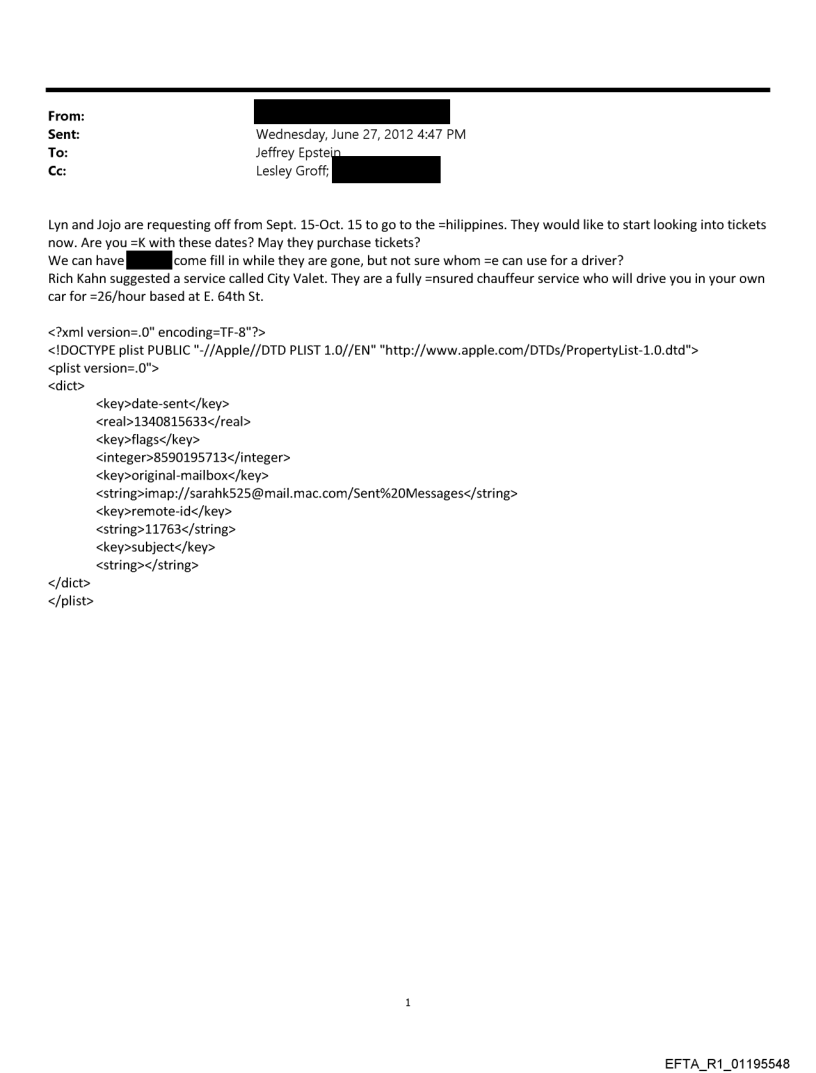 From:
Sent: Wednesday, June 27, 2012 4:47 PM
To: Jeffrey Epstein
Cc: Lesley Groff;

Lyn and Jojo are requesting off from Sept. 15-Oct. 15 to go to the =hilippines. They would like to start looking into tickets now. Are you =K with these dates? May they purchase tickets?
We can have come fill in while they are gone, but not sure whom =e can use for a driver?
Rich Kahn suggested a service called City Valet. They are a fully =nsured chauffeur service who will drive you in your own car for =26/hour based at E. 64th St.

<?xml version=.0" encoding=TF-8"?>
<!DOCTYPE plist PUBLIC "-//Apple//DTD PLIST 1.0//EN" "http://www.apple.com/DTDs/PropertyList-1.0.dtd">
<plist version=.0">
<dict>
<key>date-sent</key>
<real>1340815633</real>
<key>flags</key>
<integer>8590195713</integer>
<key>original-mailbox</key>
<string>imap://sarahk525@mail.mac.com/Sent%20Messages</string>
<key>remote-id</key>
<string>11763</string>
<key>subject</key>
<string></string>
</dict>
</plist>

1

EFTA_R1_01195548